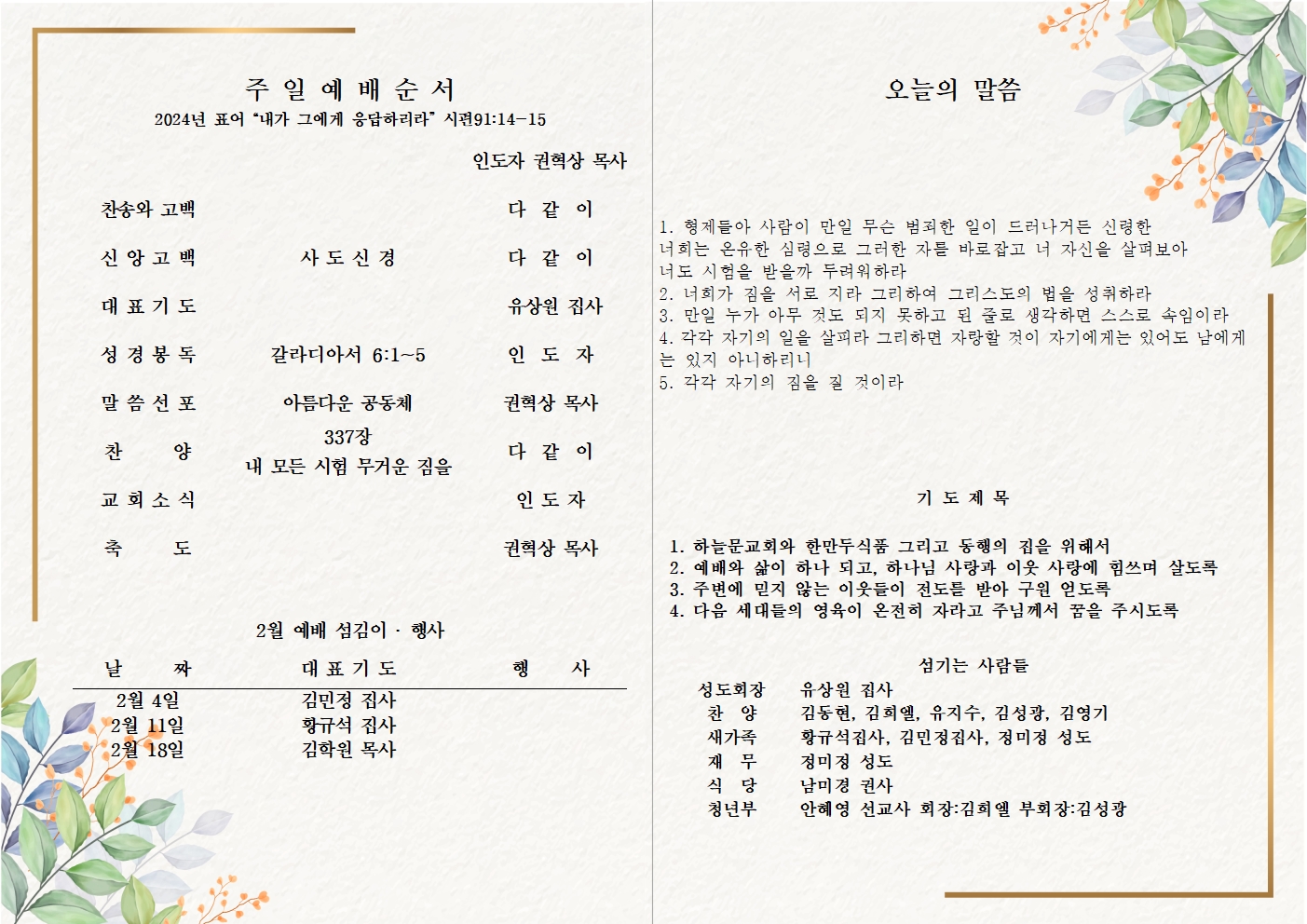 주 일 예 배 순 서
2024년 표어 "내가 그에게 응답하리라" 시편91:14-15

인도자 권혁상 목사

| | | |
|---|---|---|
| 찬송와 고백 | | 다 같 이 |
| 신 앙 고 백 | 사 도 신 경 | 다 같 이 |
| 대 표 기 도 | | 유상원 집사 |
| 성 경 봉 독 | 갈라디아서 6:1~5 | 인 도 자 |
| 말 씀 선 포 | 아름다운 공동체 | 권혁상 목사 |
| 찬 양 | 337장 내 모든 시험 무거운 짐을 | 다 같 이 |
| 교 회 소 식 | | 인 도 자 |
| 축 도 | | 권혁상 목사 |

2월 예배 섬김이 · 행사

| 날 짜 | 대 표 기 도 | 행 사 |
|---|---|---|
| 2월 4일 | 김민정 집사 | |
| 2월 11일 | 황규석 집사 | |
| 2월 18일 | 김학원 목사 | |

오늘의 말씀

1. 형제들아 사람이 만일 무슨 범죄한 일이 드러나거든 신령한 너희는 온유한 심령으로 그러한 자를 바로잡고 너 자신을 살펴보아 너도 시험을 받을까 두려워하라
2. 너희가 짐을 서로 지라 그리하여 그리스도의 법을 성취하라
3. 만일 누가 아무 것도 되지 못하고 된 줄로 생각하면 스스로 속임이라
4. 각각 자기의 일을 살피라 그리하면 자랑할 것이 자기에게는 있어도 남에게는 있지 아니하리니
5. 각각 자기의 짐을 질 것이라

기 도 제 목

1. 하늘문교회와 한만두식품 그리고 동행의 집을 위해서
2. 예배와 삶이 하나 되고, 하나님 사랑과 이웃 사랑에 힘쓰며 살도록
3. 주변에 믿지 않는 이웃들이 전도를 받아 구원 얻도록
4. 다음 세대들의 영육이 온전히 자라고 주님께서 꿈을 주시도록

섬기는 사람들

| | |
|---|---|
| 성도회장 | 유상원 집사 |
| 찬 양 | 김동현, 김희엘, 유지수, 김성광, 김영기 |
| 새가족 | 황규석집사, 김민정집사, 정미정 성도 |
| 재 무 | 정미정 성도 |
| 식 당 | 남미경 권사 |
| 청년부 | 안혜영 선교사 회장:김희엘 부회장:김성광 |